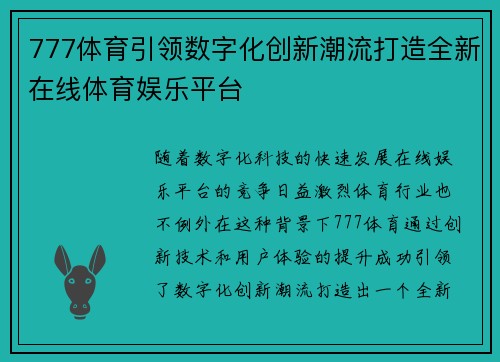 777体育引领数字化创新潮流打造全新在线体育娱乐平台

随着数字化科技的快速发展在线娱乐平台的竞争日益激烈体育行业也不例外在这种背景下777体育通过创新技术和用户体验的提升成功引领了数字化创新潮流打造出一个全新